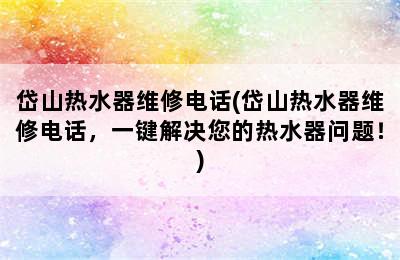 岱山热水器维修电话(岱山热水器维修电话，一键解决您的热水器问题！)